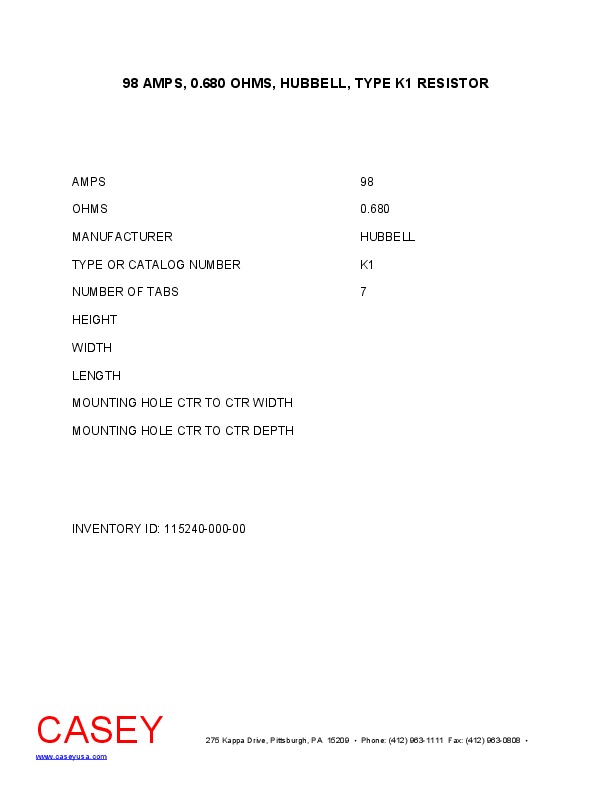 98 AMPS, 0.680 OHMS, HUBBELL, TYPE K1 RESISTOR

| | |
|---|---|
| AMPS | 98 |
| OHMS | 0.680 |
| MANUFACTURER | HUBBELL |
| TYPE OR CATALOG NUMBER | K1 |
| NUMBER OF TABS | 7 |
| HEIGHT | |
| WIDTH | |
| LENGTH | |
| MOUNTING HOLE CTR TO CTR WIDTH | |
| MOUNTING HOLE CTR TO CTR DEPTH | |

INVENTORY ID: 115240-000-00

CASEY

www.caseyusa.com

275 Kappa Drive, Pittsburgh, PA 15209 • Phone: (412) 963-1111 Fax: (412) 963-0808 •